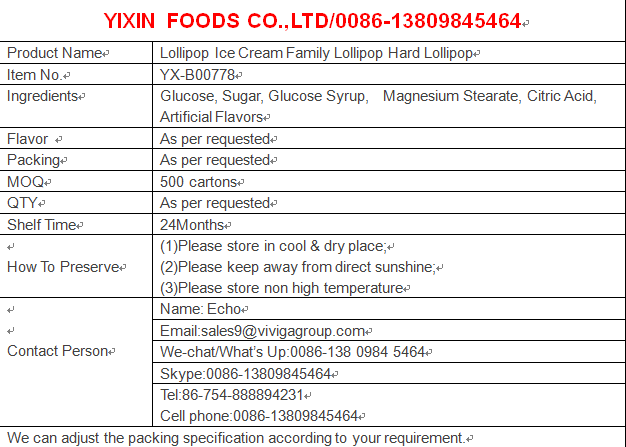 YIXIN FOODS CO.,LTD/0086-13809845464

| Product Name | Lollipop Ice Cream Family Lollipop Hard Lollipop |
|---|---|
| Item No. | YX-B00778 |
| Ingredients | Glucose, Sugar, Glucose Syrup, Magnesium Stearate, Citric Acid, Artificial Flavors |
| Flavor | As per requested |
| Packing | As per requested |
| MOQ | 500 cartons |
| QTY | As per requested |
| Shelf Time | 24Months |
| How To Preserve | (1)Please store in cool & dry place; (2)Please keep away from direct sunshine; (3)Please store non high temperature |
| Contact Person | Name: Echo |
| | Email:sales9@vivigagroup.com |
| | We-chat/What's Up:0086-138 0984 5464 |
| | Skype:0086-13809845464 |
| | Tel:86-754-888894231 Cell phone:0086-13809845464 |

We can adjust the packing specification according to your requirement.